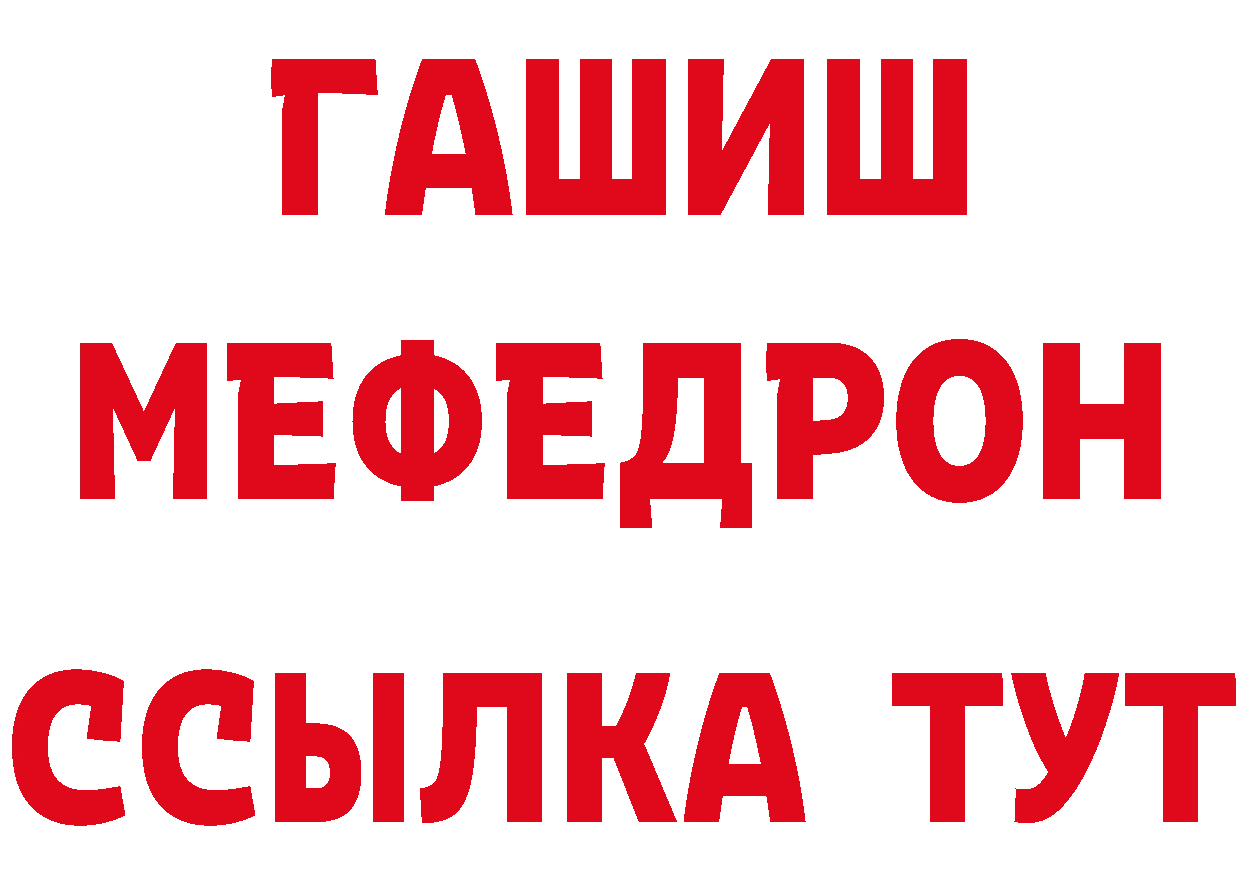 ГАШИШ
МЕФЕДРОН
ССЫЛКА ТУТ